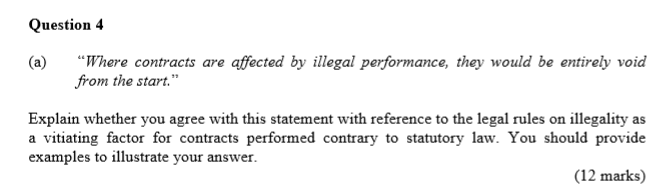 Question 4

(a) "Where contracts are affected by illegal performance, they would be entirely void from the start."

Explain whether you agree with this statement with reference to the legal rules on illegality as a vitiating factor for contracts performed contrary to statutory law. You should provide examples to illustrate your answer.

(12 marks)